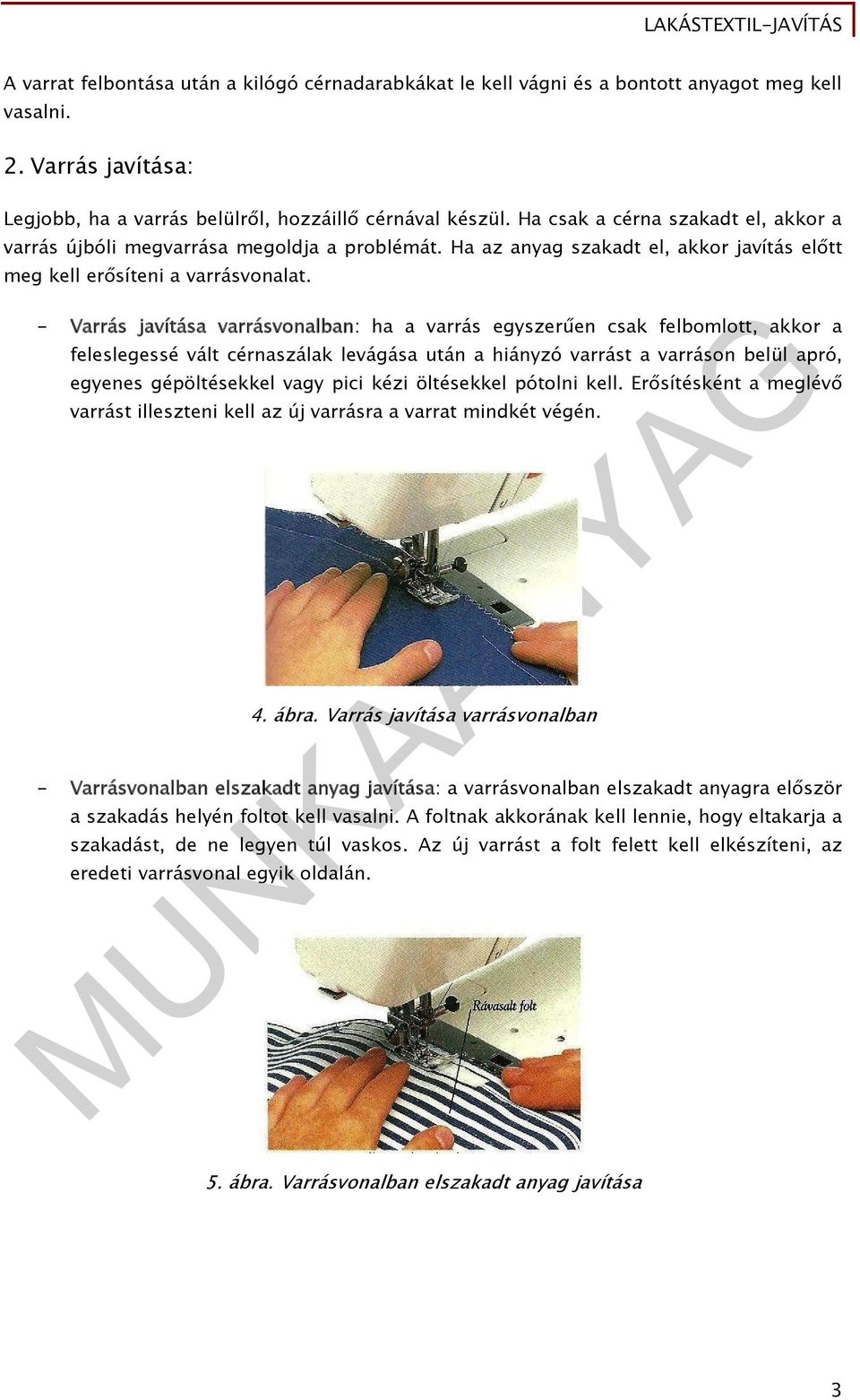 LAKÁSTEXTIL-JAVÍTÁS

A varrat felbontása után a kilógó cérnadarabkákat le kell vágni és a bontott anyagot meg kell vasalni.

2. Varrás javítása:

Legjobb, ha a varrás belülről, hozzáillő cérnával készül. Ha csak a cérna szakadt el, akkor a varrás újbóli megvarrása megoldja a problémát. Ha az anyag szakadt el, akkor javítás előtt meg kell erősíteni a varrásvonalat.

- Varrás javítása varrásvonalban: ha a varrás egyszerűen csak felbomlott, akkor a feleslegessé vált cérnaszálak levágása után a hiányzó varrást a varráson belül apró, egyenes gépöltésekkel vagy pici kézi öltésekkel pótolni kell. Erősítésként a meglévő varrást illeszteni kell az új varrásra a varrat mindkét végén.

4. ábra. Varrás javítása varrásvonalban

- Varrásvonalban elszakadt anyag javítása: a varrásvonalban elszakadt anyagra először a szakadás helyén foltot kell vasalni. A foltnak akkorának kell lennie, hogy eltakarja a szakadást, de ne legyen túl vaskos. Az új varrást a folt felett kell elkészíteni, az eredeti varrásvonal egyik oldalán.

Rávasalt folt

5. ábra. Varrásvonalban elszakadt anyag javítása

MUNKAANYAG

3